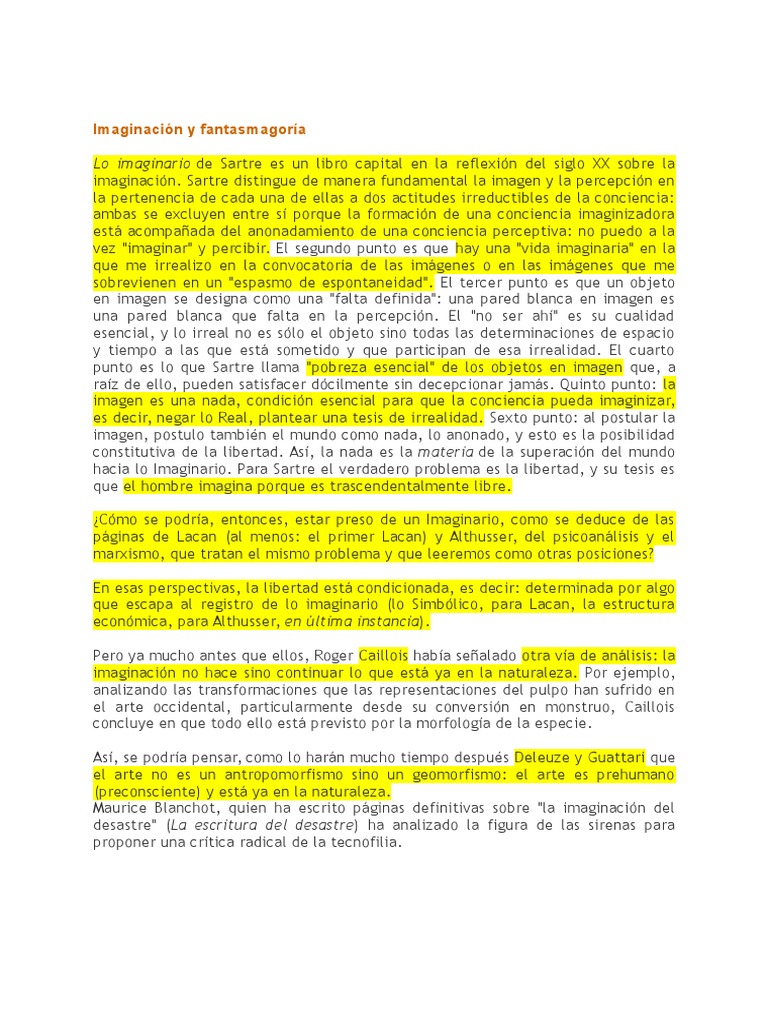 Imaginación y fantasmagoría

Lo imaginario de Sartre es un libro capital en la reflexión del siglo XX sobre la imaginación. Sartre distingue de manera fundamental la imagen y la percepción en la pertenencia de cada una de ellas a dos actitudes irreductibles de la conciencia: ambas se excluyen entre sí porque la formación de una conciencia imaginizadora está acompañada del anonadamiento de una conciencia perceptiva: no puedo a la vez "imaginar" y percibir. El segundo punto es que hay una "vida imaginaria" en la que me irrealizo en la convocatoria de las imágenes o en las imágenes que me sobrevienen en un "espasmo de espontaneidad". El tercer punto es que un objeto en imagen se designa como una "falta definida": una pared blanca en imagen es una pared blanca que falta en la percepción. El "no ser ahí" es su cualidad esencial, y lo irreal no es sólo el objeto sino todas las determinaciones de espacio y tiempo a las que está sometido y que participan de esa irrealidad. El cuarto punto es lo que Sartre llama "pobreza esencial" de los objetos en imagen que, a raíz de ello, pueden satisfacer dócilmente sin decepcionar jamás. Quinto punto: la imagen es una nada, condición esencial para que la conciencia pueda imaginizar, es decir, negar lo Real, plantear una tesis de irrealidad. Sexto punto: al postular la imagen, postulo también el mundo como nada, lo anonado, y esto es la posibilidad constitutiva de la libertad. Así, la nada es la materia de la superación del mundo hacia lo Imaginario. Para Sartre el verdadero problema es la libertad, y su tesis es que el hombre imagina porque es trascendentalmente libre.

¿Cómo se podría, entonces, estar preso de un Imaginario, como se deduce de las páginas de Lacan (al menos: el primer Lacan) y Althusser, del psicoanálisis y el marxismo, que tratan el mismo problema y que leeremos como otras posiciones?

En esas perspectivas, la libertad está condicionada, es decir: determinada por algo que escapa al registro de lo imaginario (lo Simbólico, para Lacan, la estructura económica, para Althusser, en última instancia).

Pero ya mucho antes que ellos, Roger Caillois había señalado otra vía de análisis: la imaginación no hace sino continuar lo que está ya en la naturaleza. Por ejemplo, analizando las transformaciones que las representaciones del pulpo han sufrido en el arte occidental, particularmente desde su conversión en monstruo, Caillois concluye en que todo ello está previsto por la morfología de la especie.

Así, se podría pensar, como lo harán mucho tiempo después Deleuze y Guattari que el arte no es un antropomorfismo sino un geomorfismo: el arte es prehumano (preconsciente) y está ya en la naturaleza.
Maurice Blanchot, quien ha escrito páginas definitivas sobre "la imaginación del desastre" (La escritura del desastre) ha analizado la figura de las sirenas para proponer una crítica radical de la tecnofilia.